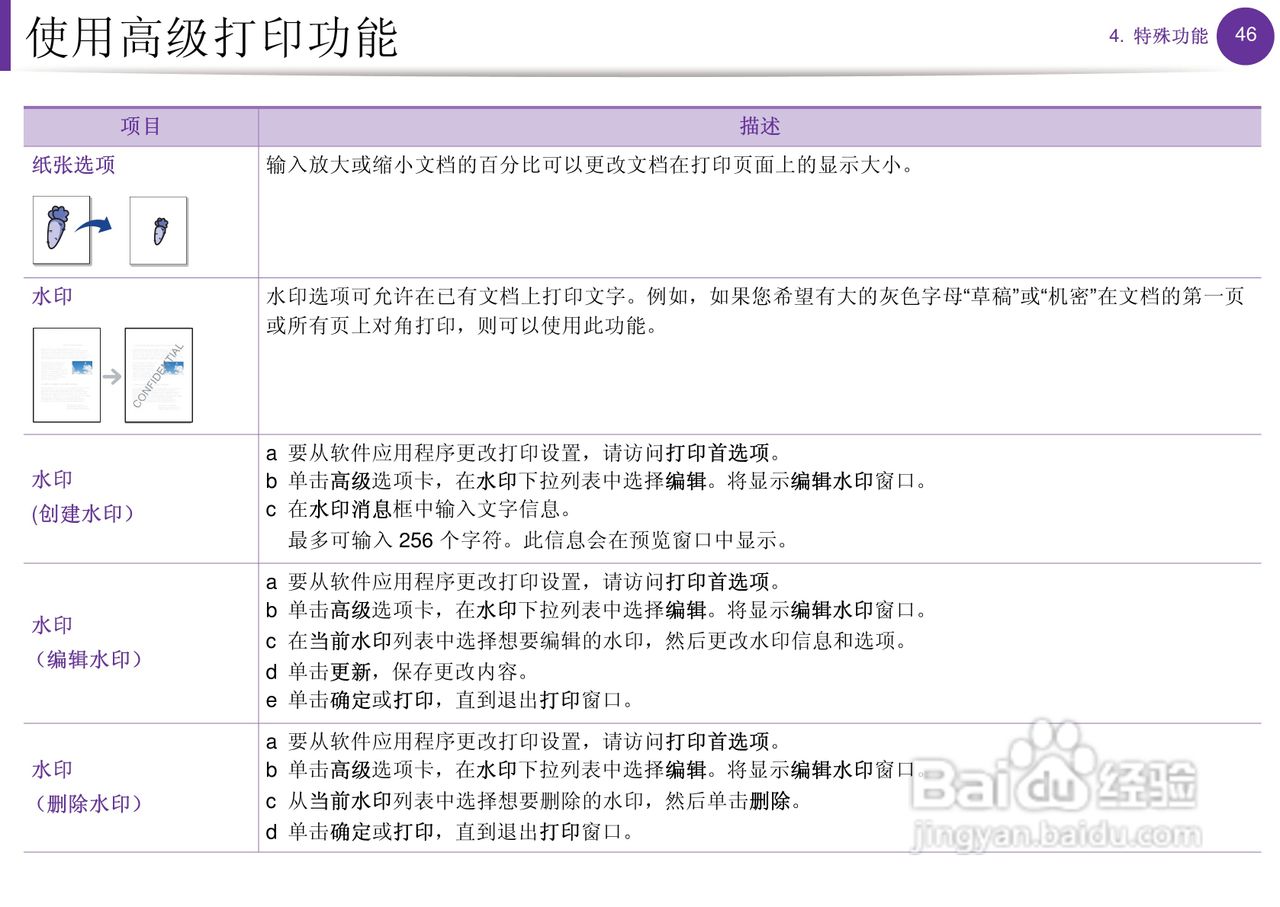 使用高级打印功能

4. 特殊功能 46

| 项目 | 描述 |
|---|---|
| 纸张选项 | 输入放大或缩小文档的百分比可以更改文档在打印页面上的显示大小。 |
| 水印 CONFIDENTIAL | 水印选项可允许在已有文档上打印文字。例如，如果您希望有大的灰色字母“草稿”或“机密”在文档的第一页或所有页上对角打印，则可以使用此功能。 |
| 水印 (创建水印) | a 要从软件应用程序更改打印设置，请访问打印首选项。 b 单击高级选项卡，在水印下拉列表中选择编辑。将显示编辑水印窗口。 c 在水印消息框中输入文字信息。 最多可输入256个字符。此信息会在预览窗口中显示。 |
| 水印 （编辑水印） | a 要从软件应用程序更改打印设置，请访问打印首选项。 b 单击高级选项卡，在水印下拉列表中选择编辑。将显示编辑水印窗口。 c 在当前水印列表中选择想要编辑的水印，然后更改水印信息和选项。 d 单击更新，保存更改内容。 e 单击确定或打印，直到退出打印窗口。 |
| 水印 （删除水印） | a 要从软件应用程序更改打印设置，请访问打印首选项。 b 单击高级选项卡，在水印下拉列表中选择编辑。将显示编辑水印窗口。 c 从当前水印列表中选择想要删除的水印，然后单击删除。 d 单击确定或打印，直到退出打印窗口。 |

Baidu经验
jingyan.baidu.com